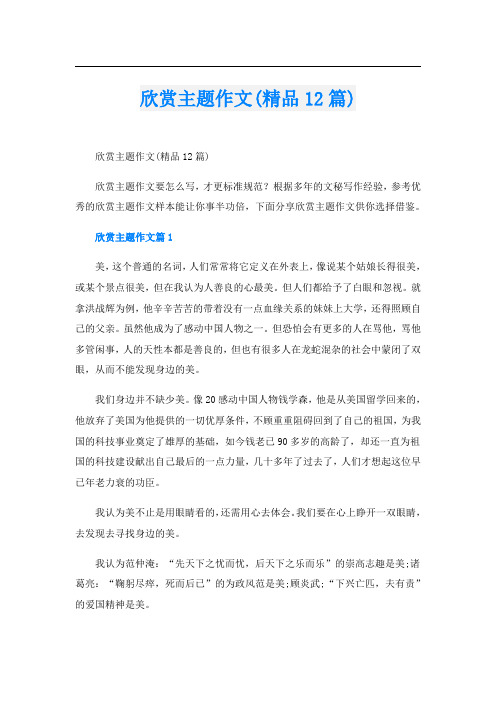 欣赏主题作文(精品12篇)

欣赏主题作文(精品12篇)

欣赏主题作文要怎么写，才更标准规范？根据多年的文秘写作经验，参考优秀的欣赏主题作文样本能让你事半功倍，下面分享欣赏主题作文供你选择借鉴。

欣赏主题作文篇1

美，这个普通的名词，人们常常将它定义在外表上，像说某个姑娘长得很美，或某个景点很美，但在我认为人善良的心最美。但人们都给予了白眼和忽视。就拿洪战辉为例，他辛辛苦苦的带着没有一点血缘关系的妹妹上大学，还得照顾自己的父亲。虽然他成为了感动中国人物之一。但恐怕会有更多的人在骂他，骂他多管闲事，人的天性本都是善良的，但也有很多人在龙蛇混杂的社会中蒙闭了双眼，从而不能发现身边的美。

我们身边并不缺少美。像20感动中国人物钱学森，他是从美国留学回来的，他放弃了美国为他提供的一切优厚条件，不顾重重阻碍回到了自己的祖国，为我国的科技事业奠定了雄厚的基础，如今钱老已90多岁的高龄了，却还一直为祖国的科技建设献出自己最后的一点力量，几十多年了过去了，人们才想起这位早已年老力衰的功臣。

我认为美不止是用眼睛看的，还需用心去体会。我们要在心上睁开一双眼睛，去发现去寻找身边的美。

我认为范仲淹：“先天下之忧而忧，后天下之乐而乐”的崇高志趣是美;诸葛亮：“鞠躬尽瘁，死而后已”的为政风范是美;顾炎武;“下兴亡匹，夫有责”的爱国精神是美。